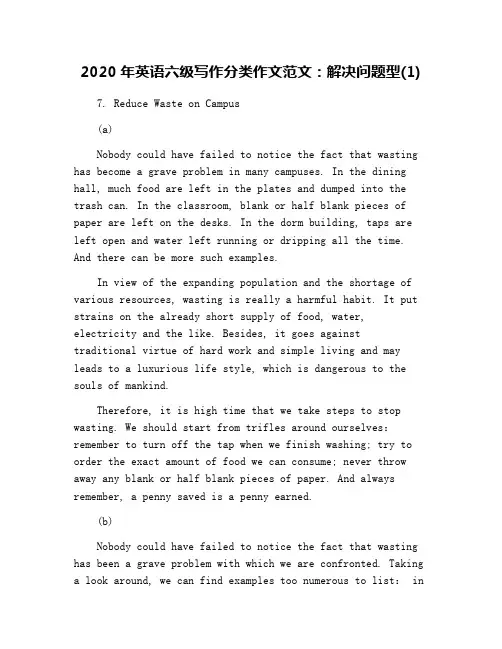 2020 年英语六级写作分类作文范文：解决问题型(1)

7. Reduce Waste on Campus

(a)

Nobody could have failed to notice the fact that wasting has become a grave problem in many campuses. In the dining hall, much food are left in the plates and dumped into the trash can. In the classroom, blank or half blank pieces of paper are left on the desks. In the dorm building, taps are left open and water left running or dripping all the time. And there can be more such examples.

In view of the expanding population and the shortage of various resources, wasting is really a harmful habit. It put strains on the already short supply of food, water, electricity and the like. Besides, it goes against traditional virtue of hard work and simple living and may leads to a luxurious life style, which is dangerous to the souls of mankind.

Therefore, it is high time that we take steps to stop wasting. We should start from trifles around ourselves: remember to turn off the tap when we finish washing; try to order the exact amount of food we can consume; never throw away any blank or half blank pieces of paper. And always remember, a penny saved is a penny earned.

(b)

Nobody could have failed to notice the fact that wasting has been a grave problem with which we are confronted. Taking a look around, we can find examples too numerous to list: in